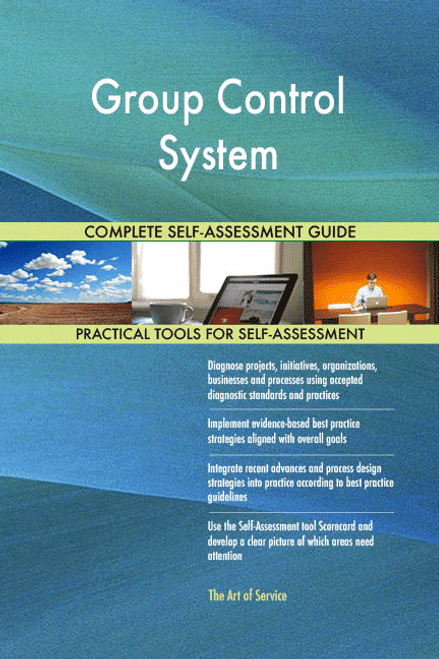 Group Control System

COMPLETE SELF-ASSESSMENT GUIDE

PRACTICAL TOOLS FOR SELF-ASSESSMENT

Diagnose projects, initiatives, organizations, businesses and processes using accepted diagnostic standards and practices

Implement evidence-based best practice strategies aligned with overall goals

Integrate recent advances and process design strategies into practice according to best practice guidelines

Use the Self-Assessment tool Scorecard and develop a clear picture of which areas need attention

The Art of Service